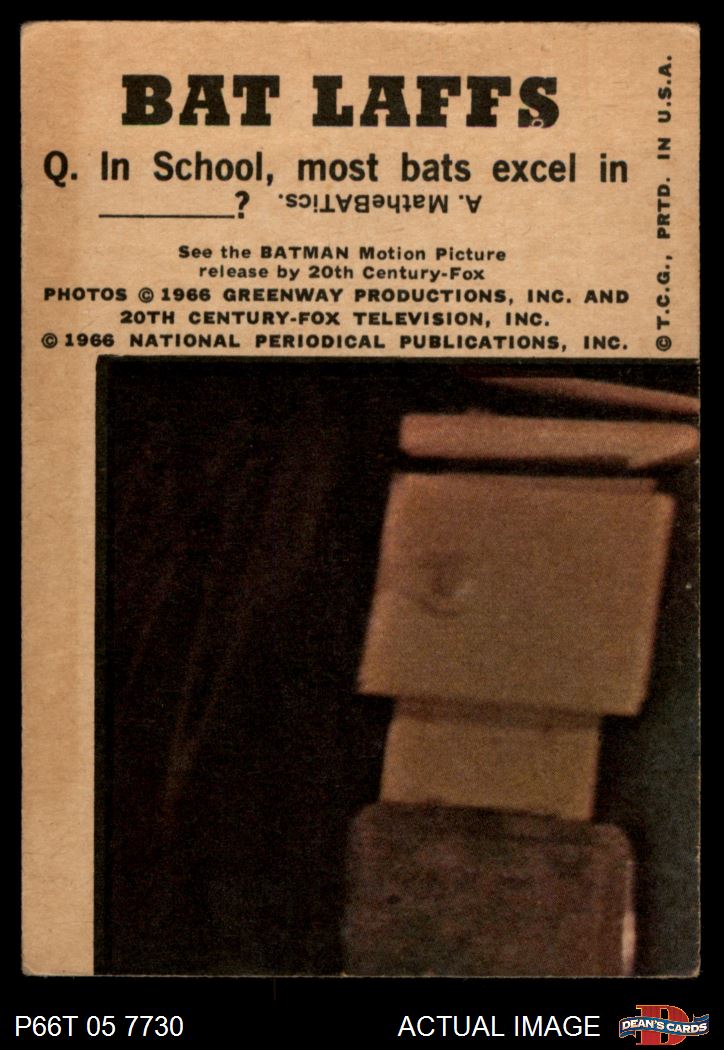 BAT LAFFS

Q. In School, most bats excel in ____?

A. MatheBATics.

See the BATMAN Motion Picture release by 20th Century-Fox

PHOTOS © 1966 GREENWAY PRODUCTIONS, INC. AND 20TH CENTURY-FOX TELEVISION, INC.

© 1966 NATIONAL PERIODICAL PUBLICATIONS, INC.

© T.C.G., PRTD. IN U.S.A.

P66T 05 7730

ACTUAL IMAGE

DEAN'S CARDS